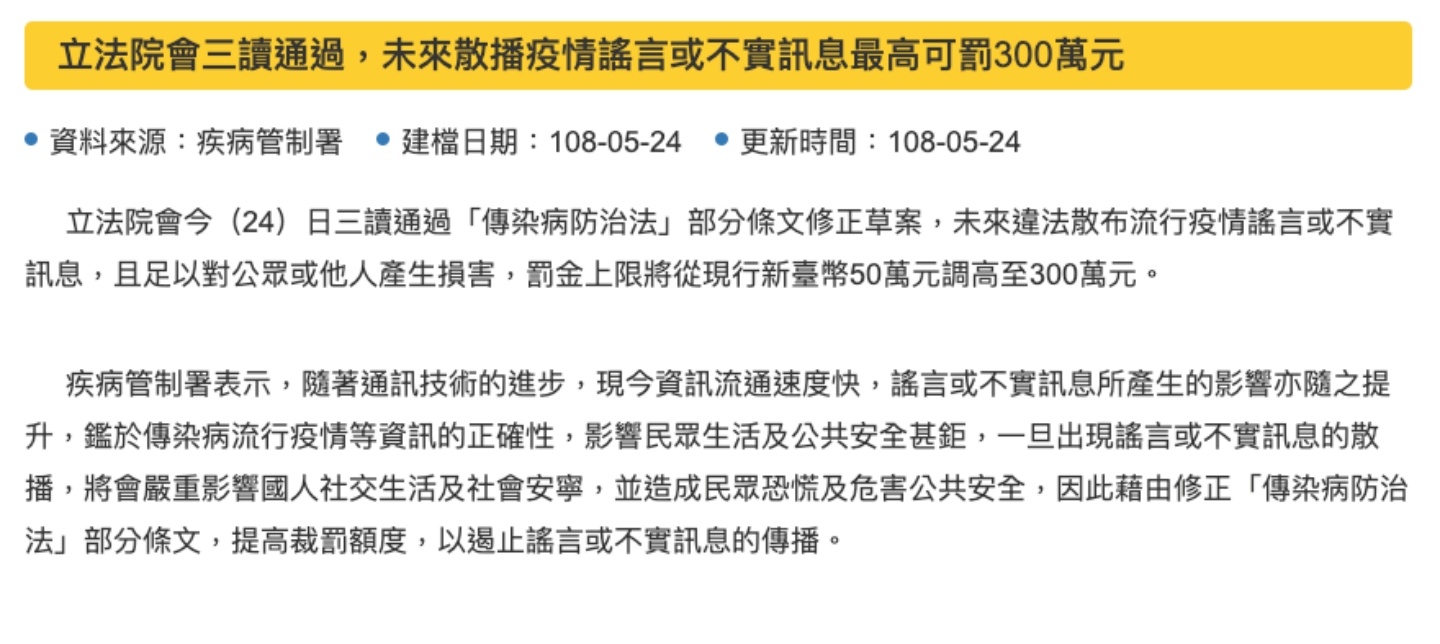 立法院會三讀通過，未來散播疫情謠言或不實訊息最高可罰300萬元

資料來源：疾病管制署　建檔日期：108-05-24　更新時間：108-05-24

立法院會今（24）日三讀通過「傳染病防治法」部分條文修正草案，未來違法散布流行疫情謠言或不實訊息，且足以對公眾或他人產生損害，罰金上限將從現行新臺幣50萬元調高至300萬元。

疾病管制署表示，隨著通訊技術的進步，現今資訊流通速度快，謠言或不實訊息所產生的影響亦隨之提升，鑑於傳染病流行疫情等資訊的正確性，影響民眾生活及公共安全甚鉅，一旦出現謠言或不實訊息的散播，將會嚴重影響國人社交生活及社會安寧，並造成民眾恐慌及危害公共安全，因此藉由修正「傳染病防治法」部分條文，提高裁罰額度，以遏止謠言或不實訊息的傳播。